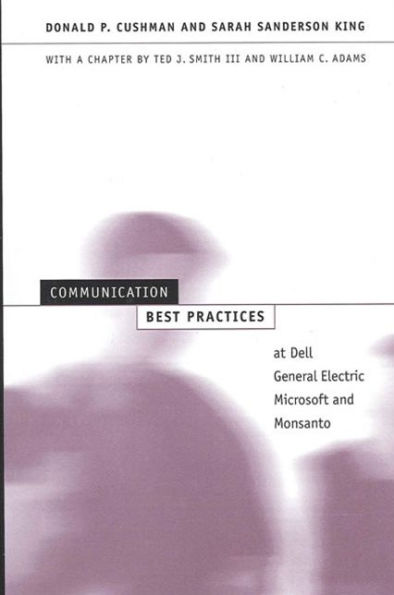 DONALD P. CUSHMAN AND SARAH SANDERSON KING

WITH A CHAPTER BY TED J. SMITH III AND WILLIAM C. ADAMS

COMMUNICATION

BEST PRACTICES

at Dell
General Electric
Microsoft and
Monsanto